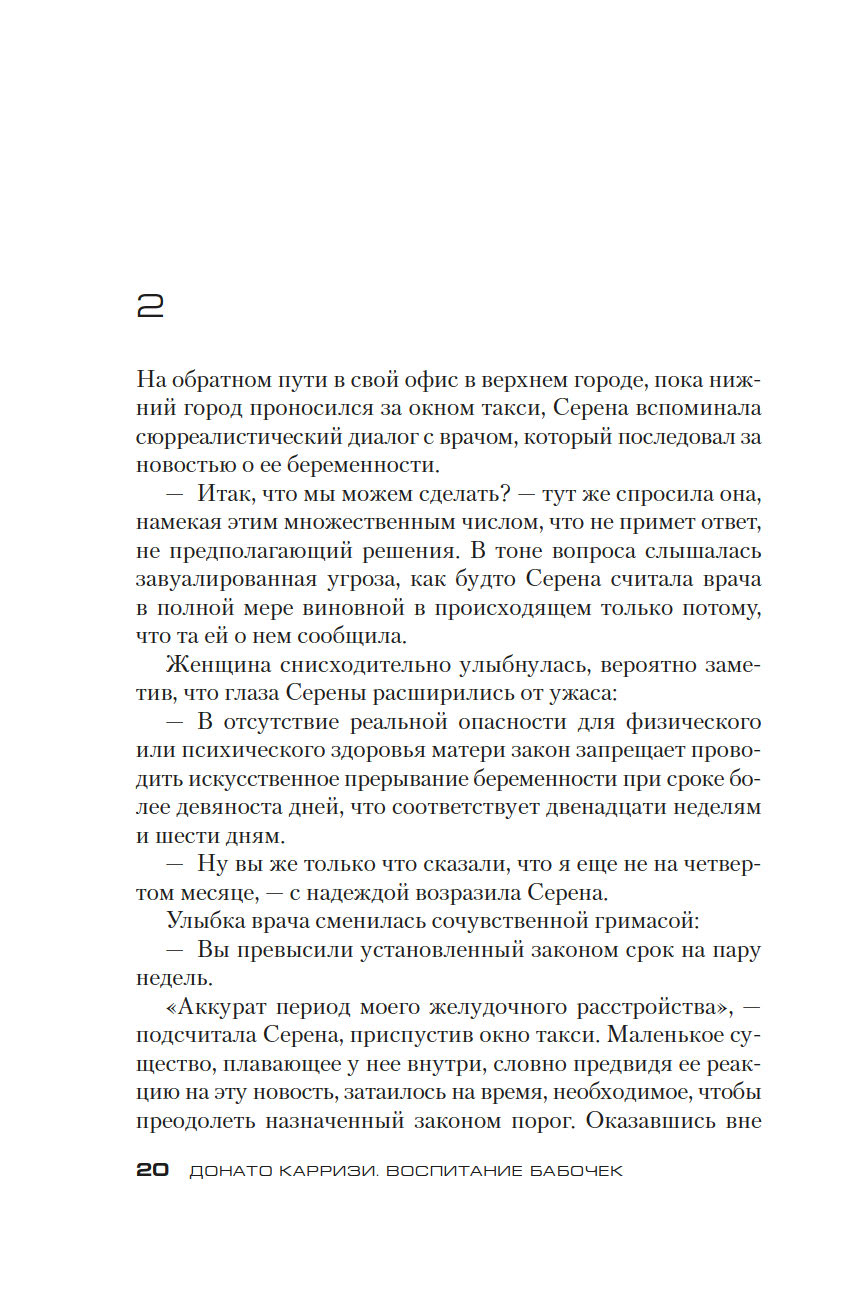 2

На обратном пути в свой офис в верхнем городе, пока нижний город проносился за окном такси, Серена вспоминала сюрреалистический диалог с врачом, который последовал за новостью о ее беременности.

— Итак, что мы можем сделать? — тут же спросила она, намекая этим множественным числом, что не примет ответ, не предполагающий решения. В тоне вопроса слышалась завуалированная угроза, как будто Серена считала врача в полной мере виновной в происходящем только потому, что та ей о нем сообщила.

Женщина снисходительно улыбнулась, вероятно заметив, что глаза Серены расширились от ужаса:

— В отсутствие реальной опасности для физического или психического здоровья матери закон запрещает проводить искусственное прерывание беременности при сроке более девяноста дней, что соответствует двенадцати неделям и шести дням.

— Ну вы же только что сказали, что я еще не на четвертом месяце, — с надеждой возразила Серена.

Улыбка врача сменилась сочувственной гримасой:

— Вы превысили установленный законом срок на пару недель.

«Аккурат период моего желудочного расстройства», — подсчитала Серена, приспустив окно такси. Маленькое существо, плавающее у нее внутри, словно предвидя ее реакцию на эту новость, затаилось на время, необходимое, чтобы преодолеть назначенный законом порог. Оказавшись вне

20 ДОНАТО КАРРИЗИ. ВОСПИТАНИЕ БАБОЧЕК